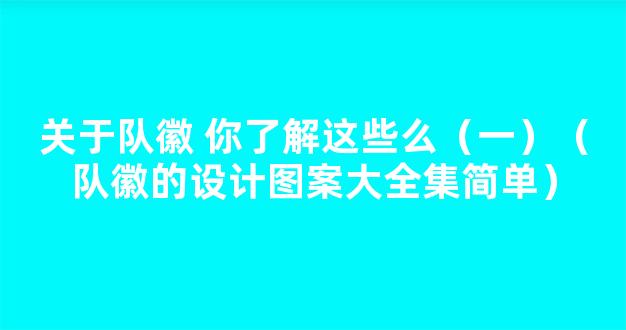 关于队徽 你了解这些么（一）（队徽的设计图案大全集简单）